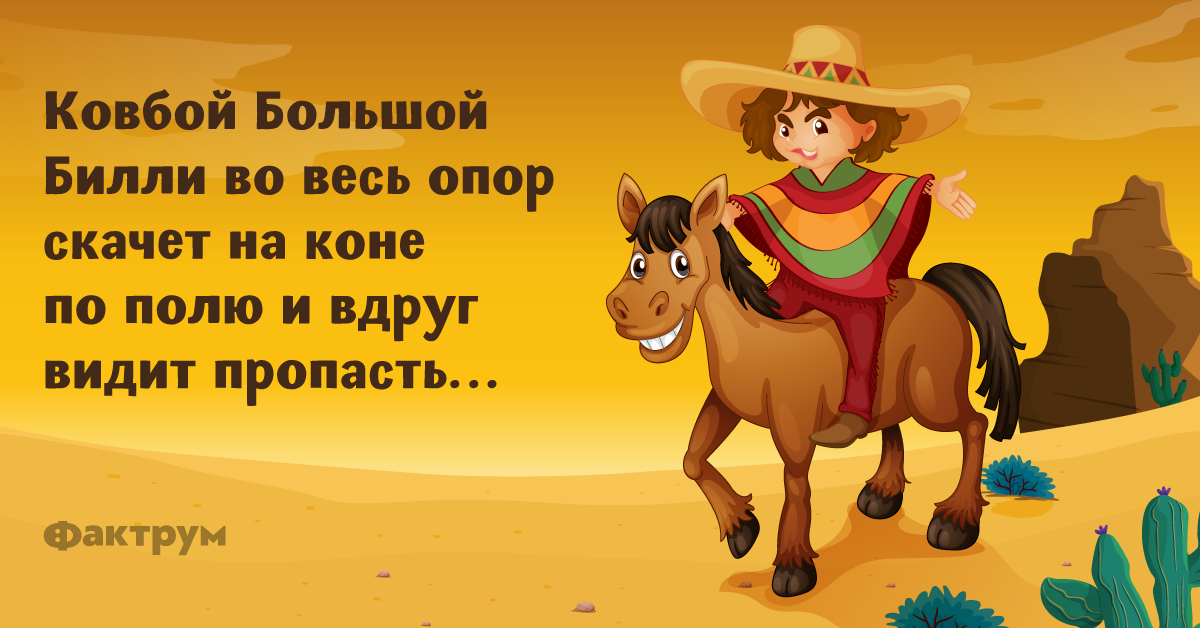 Ковбой Большой Билли во весь опор скачет на коне по полю и вдруг видит пропасть...

Фактрум